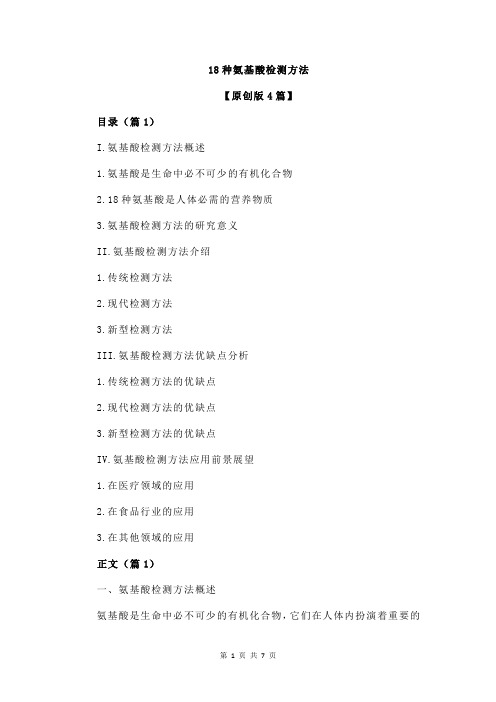 18 种氨基酸检测方法

【原创版 4 篇】

目录（篇 1）

I.氨基酸检测方法概述

1.氨基酸是生命中必不可少的有机化合物

2.18 种氨基酸是人体必需的营养物质

3.氨基酸检测方法的研究意义

II.氨基酸检测方法介绍

1.传统检测方法

2.现代检测方法

3.新型检测方法

III.氨基酸检测方法优缺点分析

1.传统检测方法的优缺点

2.现代检测方法的优缺点

3.新型检测方法的优缺点

IV.氨基酸检测方法应用前景展望

1.在医疗领域的应用

2.在食品行业的应用

3.在其他领域的应用

正文（篇 1）

一、氨基酸检测方法概述

氨基酸是生命中必不可少的有机化合物，它们在人体内扮演着重要的

第 1 页 共 7 页